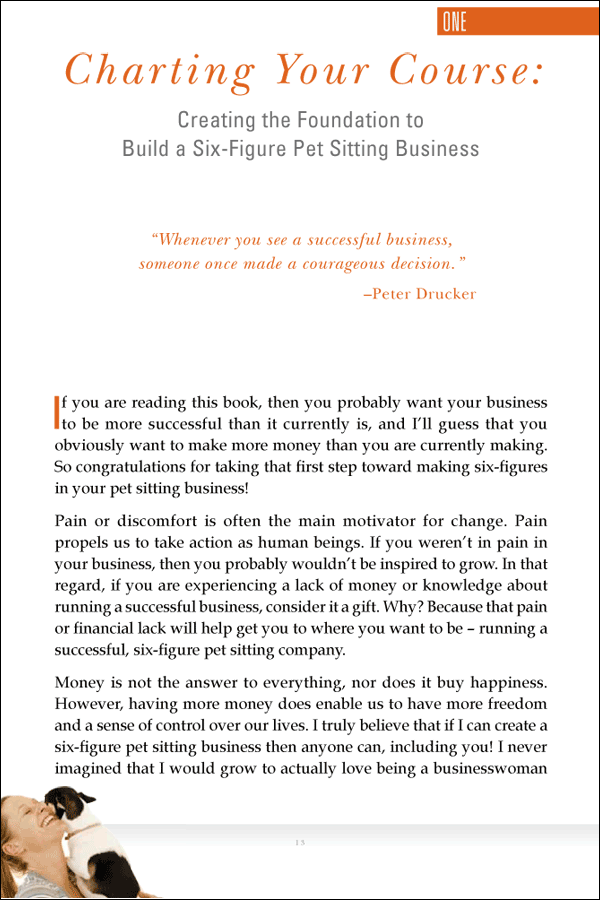 ONE

Charting Your Course:

Creating the Foundation to Build a Six-Figure Pet Sitting Business

"Whenever you see a successful business, someone once made a courageous decision."
–Peter Drucker

If you are reading this book, then you probably want your business to be more successful than it currently is, and I'll guess that you obviously want to make more money than you are currently making. So congratulations for taking that first step toward making six-figures in your pet sitting business!

Pain or discomfort is often the main motivator for change. Pain propels us to take action as human beings. If you weren't in pain in your business, then you probably wouldn't be inspired to grow. In that regard, if you are experiencing a lack of money or knowledge about running a successful business, consider it a gift. Why? Because that pain or financial lack will help get you to where you want to be – running a successful, six-figure pet sitting company.

Money is not the answer to everything, nor does it buy happiness. However, having more money does enable us to have more freedom and a sense of control over our lives. I truly believe that if I can create a six-figure pet sitting business then anyone can, including you! I never imagined that I would grow to actually love being a businesswoman

13